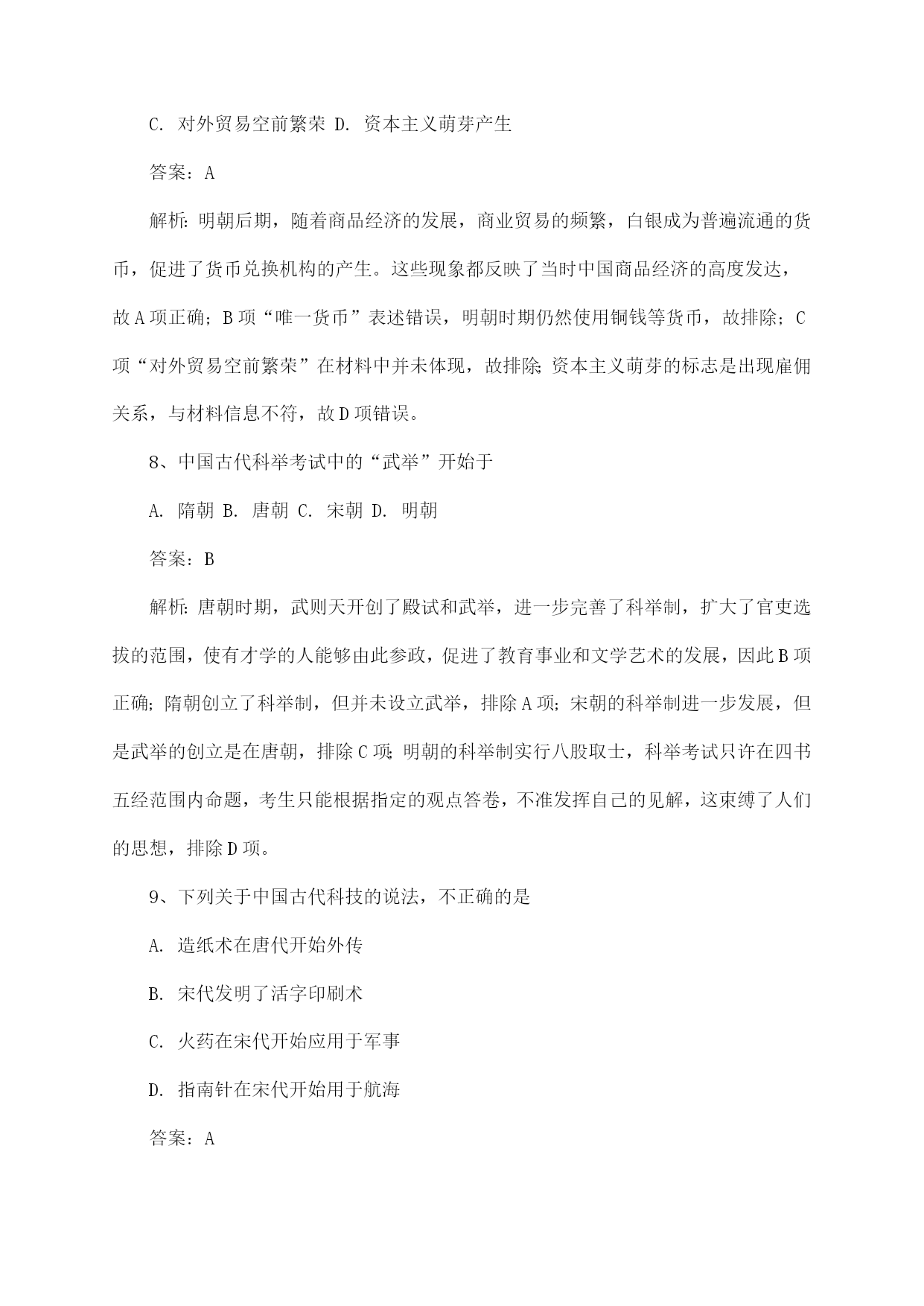 C. 对外贸易空前繁荣 D. 资本主义萌芽产生

答案：A

解析：明朝后期，随着商品经济的发展，商业贸易的频繁，白银成为普遍流通的货币，促进了货币兑换机构的产生。这些现象都反映了当时中国商品经济的高度发达，故A项正确；B项“唯一货币”表述错误，明朝时期仍然使用铜钱等货币，故排除；C项“对外贸易空前繁荣”在材料中并未体现，故排除；资本主义萌芽的标志是出现雇佣关系，与材料信息不符，故D项错误。

8、中国古代科举考试中的“武举”开始于

A. 隋朝 B. 唐朝 C. 宋朝 D. 明朝

答案：B

解析：唐朝时期，武则天开创了殿试和武举，进一步完善了科举制，扩大了官吏选拔的范围，使有才学的人能够由此参政，促进了教育事业和文学艺术的发展，因此B项正确；隋朝创立了科举制，但并未设立武举，排除A项；宋朝的科举制进一步发展，但是武举的创立是在唐朝，排除C项；明朝的科举制实行八股取士，科举考试只许在四书五经范围内命题，考生只能根据指定的观点答卷，不准发挥自己的见解，这束缚了人们的思想，排除D项。

9、下列关于中国古代科技的说法，不正确的是

A. 造纸术在唐代开始外传

B. 宋代发明了活字印刷术

C. 火药在宋代开始应用于军事

D. 指南针在宋代开始用于航海

答案：A